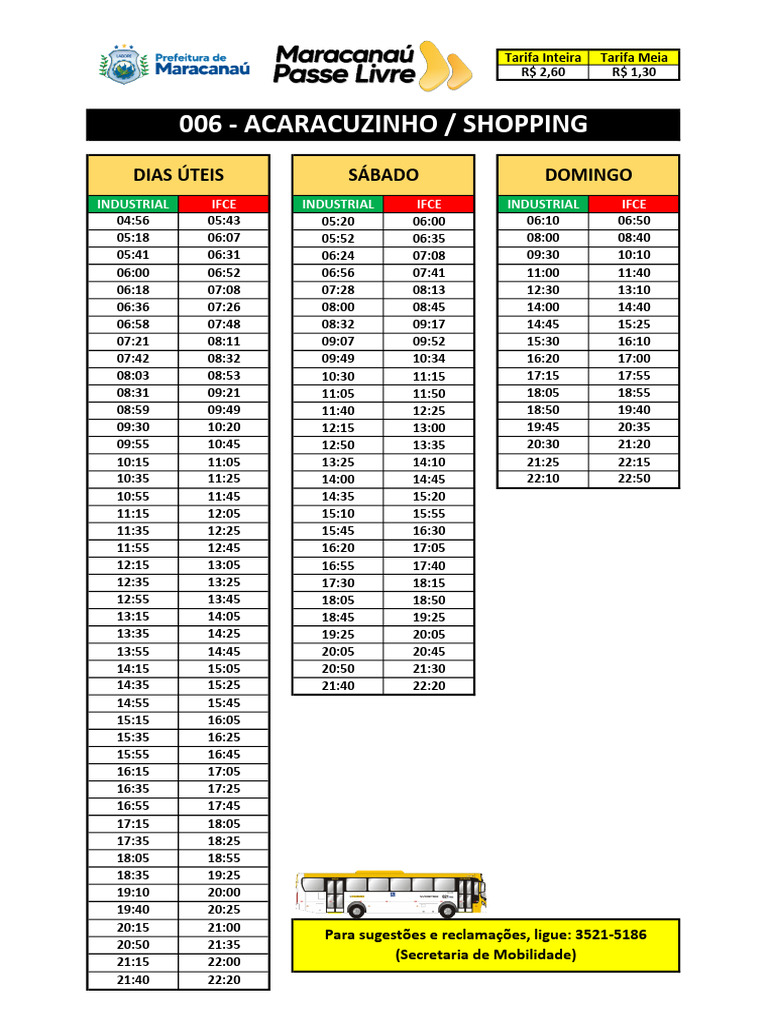 Prefeitura de Maracanaú

Maracanaú Passe Livre

| Tarifa Inteira | Tarifa Meia |
|---|---|
| R$ 2,60 | R$ 1,30 |

006 - ACARACUZINHO / SHOPPING

DIAS ÚTEIS

| INDUSTRIAL | IFCE |
|---|---|
| 04:56 | 05:43 |
| 05:18 | 06:07 |
| 05:41 | 06:31 |
| 06:00 | 06:52 |
| 06:18 | 07:08 |
| 06:36 | 07:26 |
| 06:58 | 07:48 |
| 07:21 | 08:11 |
| 07:42 | 08:32 |
| 08:03 | 08:53 |
| 08:31 | 09:21 |
| 08:59 | 09:49 |
| 09:30 | 10:20 |
| 09:55 | 10:45 |
| 10:15 | 11:05 |
| 10:35 | 11:25 |
| 10:55 | 11:45 |
| 11:15 | 12:05 |
| 11:35 | 12:25 |
| 11:55 | 12:45 |
| 12:15 | 13:05 |
| 12:35 | 13:25 |
| 12:55 | 13:45 |
| 13:15 | 14:05 |
| 13:35 | 14:25 |
| 13:55 | 14:45 |
| 14:15 | 15:05 |
| 14:35 | 15:25 |
| 14:55 | 15:45 |
| 15:15 | 16:05 |
| 15:35 | 16:25 |
| 15:55 | 16:45 |
| 16:15 | 17:05 |
| 16:35 | 17:25 |
| 16:55 | 17:45 |
| 17:15 | 18:05 |
| 17:35 | 18:25 |
| 18:05 | 18:55 |
| 18:35 | 19:25 |
| 19:10 | 20:00 |
| 19:40 | 20:25 |
| 20:15 | 21:00 |
| 20:50 | 21:35 |
| 21:15 | 22:00 |
| 21:40 | 22:20 |

SÁBADO

| INDUSTRIAL | IFCE |
|---|---|
| 05:20 | 06:00 |
| 05:52 | 06:35 |
| 06:24 | 07:08 |
| 06:56 | 07:41 |
| 07:28 | 08:13 |
| 08:00 | 08:45 |
| 08:32 | 09:17 |
| 09:07 | 09:52 |
| 09:49 | 10:34 |
| 10:30 | 11:15 |
| 11:05 | 11:50 |
| 11:40 | 12:25 |
| 12:15 | 13:00 |
| 12:50 | 13:35 |
| 13:25 | 14:10 |
| 14:00 | 14:45 |
| 14:35 | 15:20 |
| 15:10 | 15:55 |
| 15:45 | 16:30 |
| 16:20 | 17:05 |
| 16:55 | 17:40 |
| 17:30 | 18:15 |
| 18:05 | 18:50 |
| 18:45 | 19:25 |
| 19:25 | 20:05 |
| 20:05 | 20:45 |
| 20:50 | 21:30 |
| 21:40 | 22:20 |

DOMINGO

| INDUSTRIAL | IFCE |
|---|---|
| 06:10 | 06:50 |
| 08:00 | 08:40 |
| 09:30 | 10:10 |
| 11:00 | 11:40 |
| 12:30 | 13:10 |
| 14:00 | 14:40 |
| 14:45 | 15:25 |
| 15:30 | 16:10 |
| 16:20 | 17:00 |
| 17:15 | 17:55 |
| 18:05 | 18:55 |
| 18:50 | 19:40 |
| 19:45 | 20:35 |
| 20:30 | 21:20 |
| 21:25 | 22:15 |
| 22:10 | 22:50 |

Para sugestões e reclamações, ligue: 3521-5186
(Secretaria de Mobilidade)